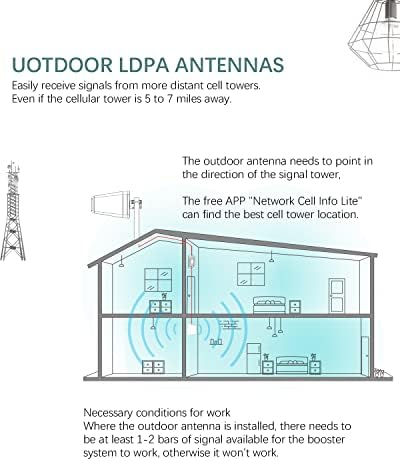 UOTDOOR LDPA ANTENNAS
Easily receive signals from more distant cell towers. Even if the cellular tower is 5 to 7 miles away.

The outdoor antenna needs to point in the direction of the signal tower,

The free APP "Network Cell Info Lite" can find the best cell tower location.

Necessary conditions for work
Where the outdoor antenna is installed, there needs to be at least 1-2 bars of signal available for the booster system to work, otherwise it won't work.